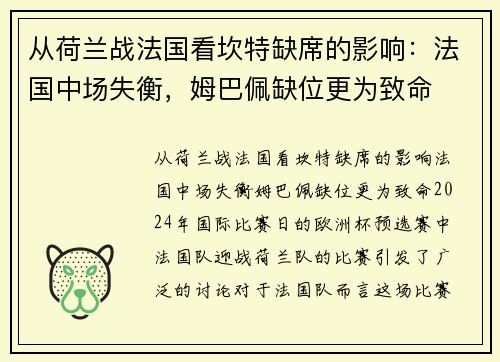 从荷兰战法国看坎特缺席的影响：法国中场失衡，姆巴佩缺位更为致命

从荷兰战法国看坎特缺席的影响法国中场失衡姆巴佩缺位更为致命2024年国际比赛日的欧洲杯预选赛中法国队迎战荷兰队的比赛引发了广泛的讨论对于法国队而言这场比赛